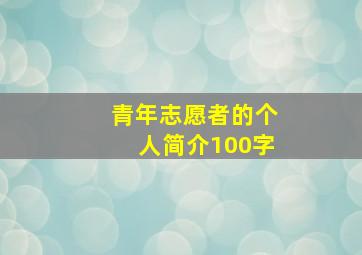 青年志愿者的个人简介100字